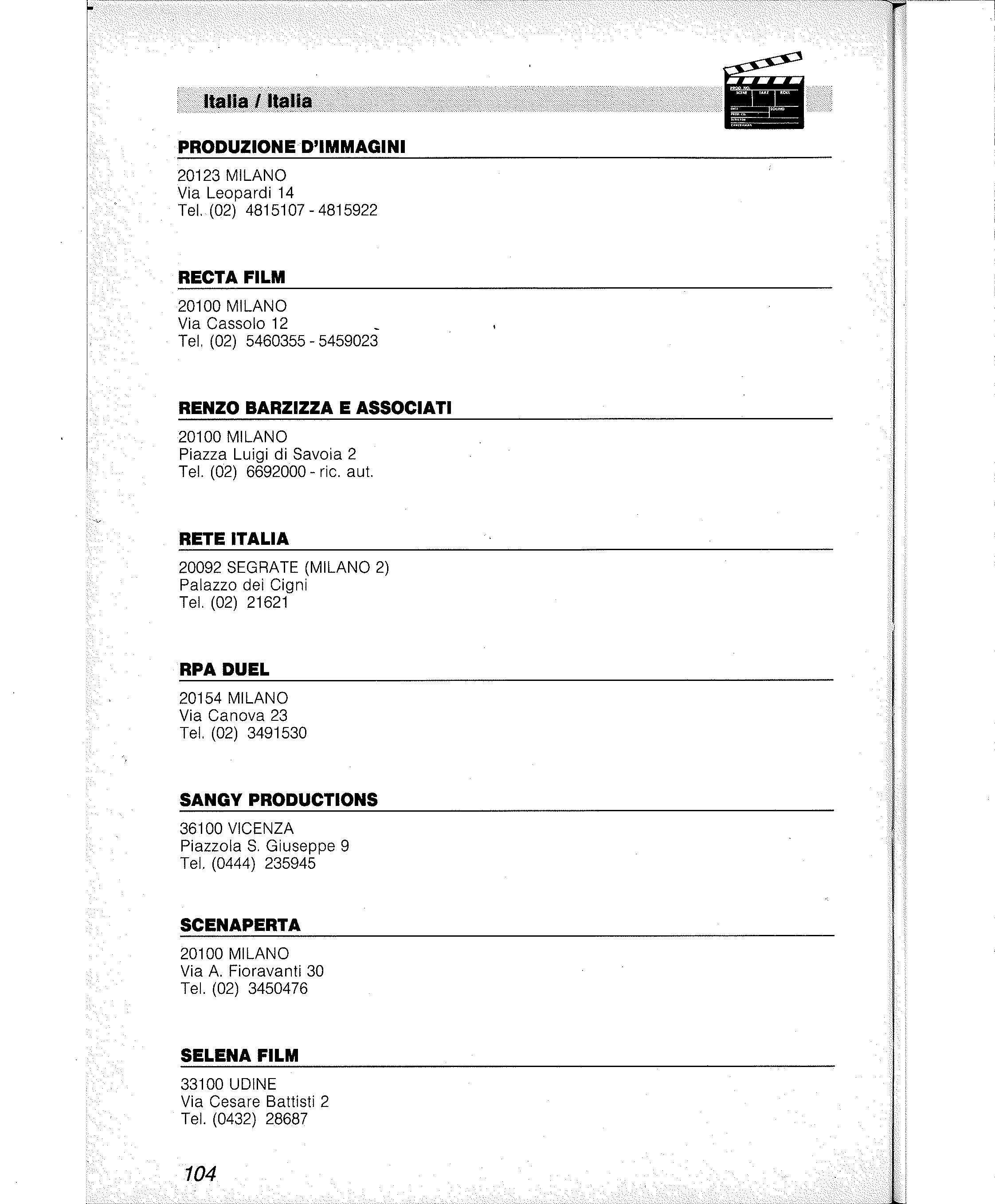 Italia / Italia

PROD. NO. SCENE TAKE ROLL DATE SOUND PROD. CO. DIRECTOR CAMERAMAN

PRODUZIONE D'IMMAGINI

20123 MILANO
Via Leopardi 14
Tel. (02) 4815107 - 4815922

RECTA FILM

20100 MILANO
Via Cassolo 12
Tel. (02) 5460355 - 5459023

RENZO BARZIZZA E ASSOCIATI

20100 MILANO
Piazza Luigi di Savoia 2
Tel. (02) 6692000 - ric. aut.

RETE ITALIA

20092 SEGRATE (MILANO 2)
Palazzo dei Cigni
Tel. (02) 21621

RPA DUEL

20154 MILANO
Via Canova 23
Tel. (02) 3491530

SANGY PRODUCTIONS

36100 VICENZA
Piazzola S. Giuseppe 9
Tel. (0444) 235945

SCENAPERTA

20100 MILANO
Via A. Fioravanti 30
Tel. (02) 3450476

SELENA FILM

33100 UDINE
Via Cesare Battisti 2
Tel. (0432) 28687

104